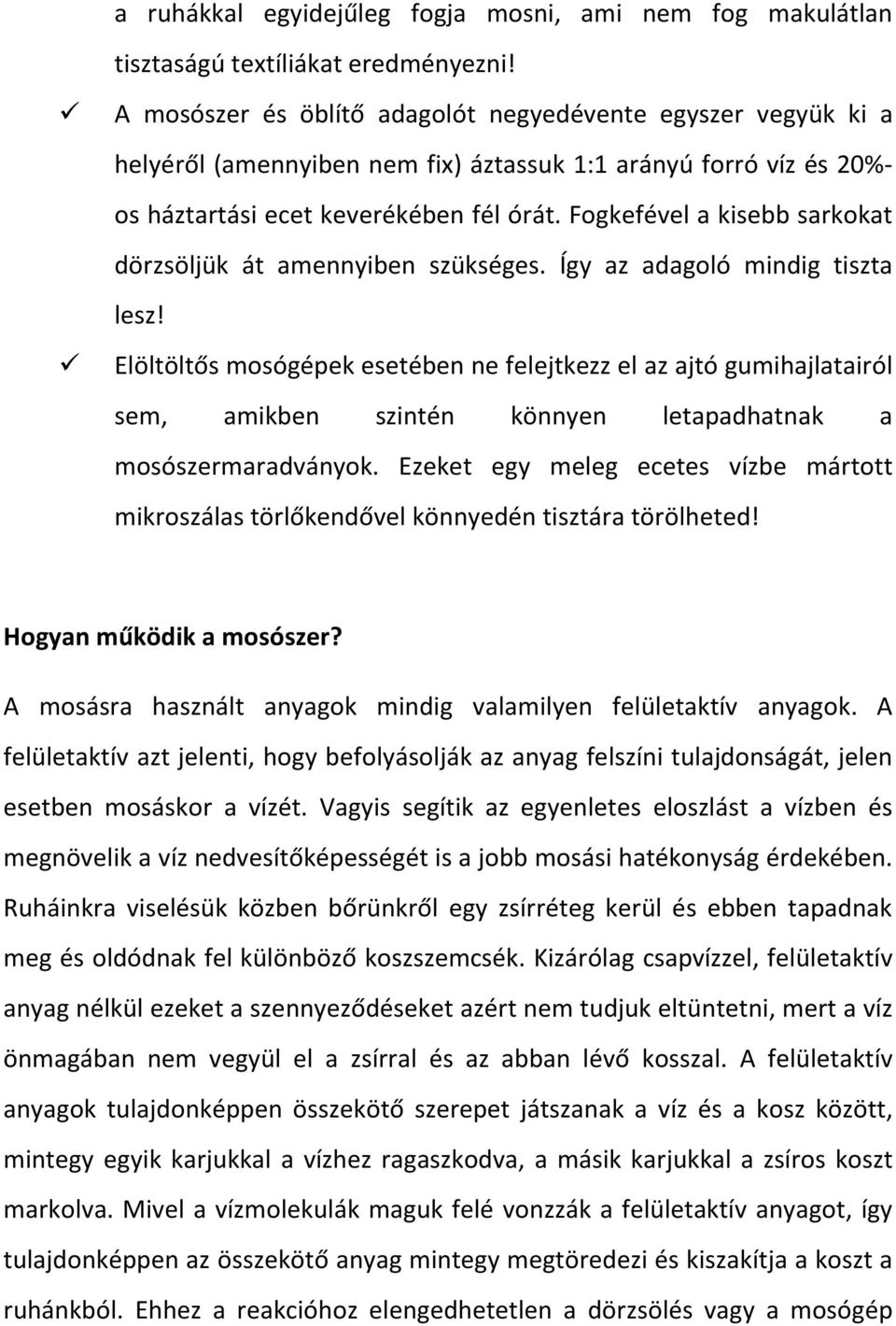 a ruhákkal egyidejűleg fogja mosni, ami nem fog makulátlan tisztaságú textíliákat eredményezni!

✓ A mosószer és öblítő adagolót negyedévente egyszer vegyük ki a helyéről (amennyiben nem fix) áztassuk 1:1 arányú forró víz és 20%-os háztartási ecet keverékében fél órát. Fogkefével a kisebb sarkokat dörzsöljük át amennyiben szükséges. Így az adagoló mindig tiszta lesz!

✓ Elöltöltős mosógépek esetében ne felejtkezz el az ajtó gumihajlatairól sem, amikben szintén könnyen letapadhatnak a mosószermaradványok. Ezeket egy meleg ecetes vízbe mártott mikroszálas törlőkendővel könnyedén tisztára törölheted!

Hogyan működik a mosószer?

A mosásra használt anyagok mindig valamilyen felületaktív anyagok. A felületaktív azt jelenti, hogy befolyásolják az anyag felszíni tulajdonságát, jelen esetben mosáskor a vízét. Vagyis segítik az egyenletes eloszlást a vízben és megnövelik a víz nedvesítőképességét is a jobb mosási hatékonyság érdekében. Ruháinkra viselésük közben bőrünkről egy zsírréteg kerül és ebben tapadnak meg és oldódnak fel különböző koszszemcsék. Kizárólag csapvízzel, felületaktív anyag nélkül ezeket a szennyeződéseket azért nem tudjuk eltüntetni, mert a víz önmagában nem vegyül el a zsírral és az abban lévő kosszal. A felületaktív anyagok tulajdonképpen összekötő szerepet játszanak a víz és a kosz között, mintegy egyik karjukkal a vízhez ragaszkodva, a másik karjukkal a zsíros koszt markolva. Mivel a vízmolekulák maguk felé vonzzák a felületaktív anyagot, így tulajdonképpen az összekötő anyag mintegy megtördezi és kiszakítja a koszt a ruhánkból. Ehhez a reakcióhoz elengedhetetlen a dörzsölés vagy a mosógép